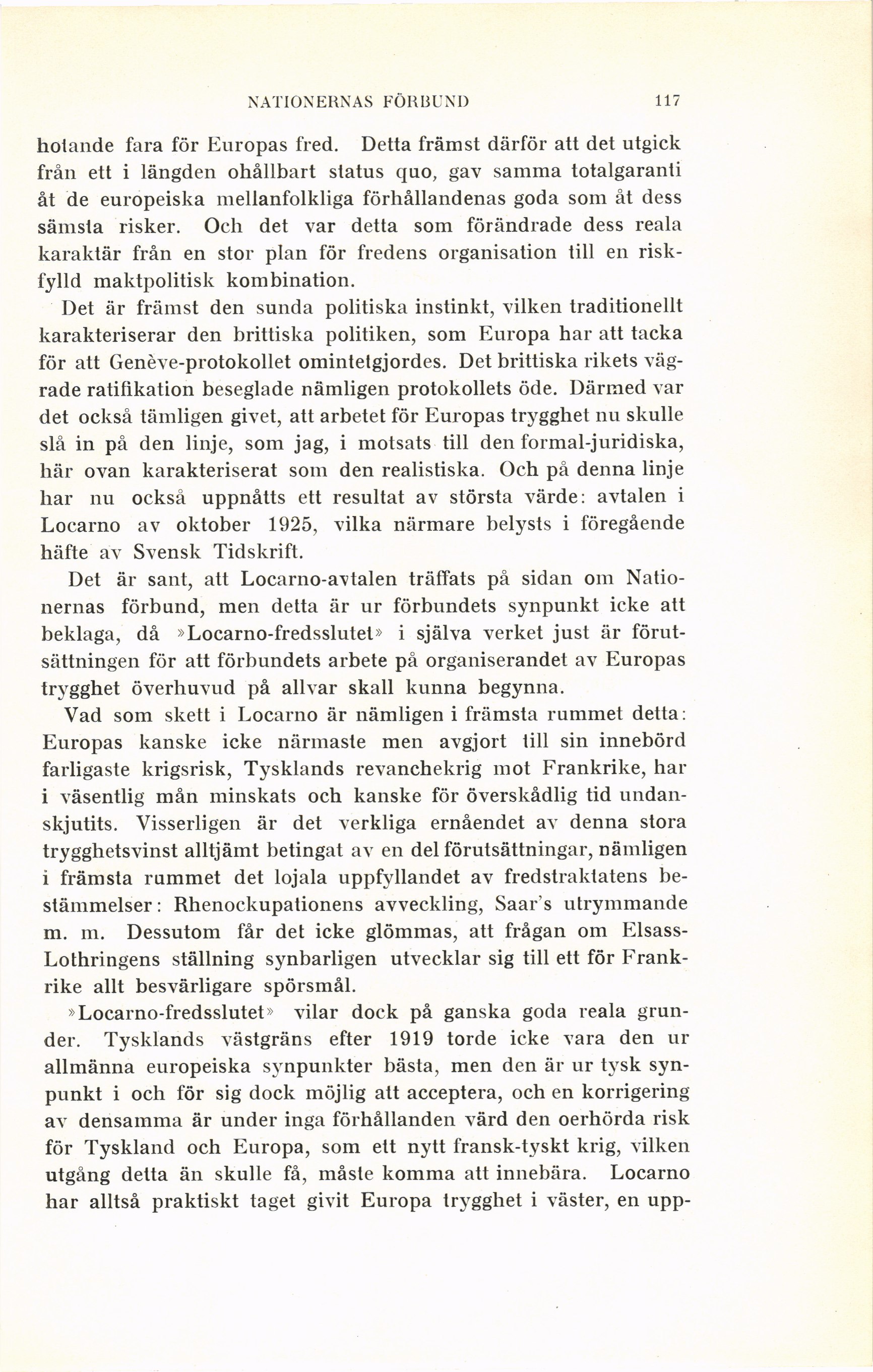 NATIONERNAS FÖRBUND 117

hotande fara för Europas fred. Detta främst därför att det utgick från ett i längden ohållbart status quo, gav samma totalgaranti åt de europeiska mellanfolkliga förhållandenas goda som åt dess sämsta risker. Och det var detta som förändrade dess reala karaktär från en stor plan för fredens organisation till en riskfylld maktpolitisk kombination.

Det är främst den sunda politiska instinkt, vilken traditionellt karakteriserar den brittiska politiken, som Europa har att tacka för att Genève-protokollet omintetgjordes. Det brittiska rikets vägrade ratifikation beseglade nämligen protokollets öde. Därmed var det också tämligen givet, att arbetet för Europas trygghet nu skulle slå in på den linje, som jag, i motsats till den formal-juridiska, här ovan karakteriserat som den realistiska. Och på denna linje har nu också uppnåtts ett resultat av största värde: avtalen i Locarno av oktober 1925, vilka närmare belysts i föregående häfte av Svensk Tidskrift.

Det är sant, att Locarno-avtalen träffats på sidan om Nationernas förbund, men detta är ur förbundets synpunkt icke att beklaga, då »Locarno-fredsslutet» i själva verket just är förutsättningen för att förbundets arbete på organiserandet av Europas trygghet överhuvud på allvar skall kunna begynna.

Vad som skett i Locarno är nämligen i främsta rummet detta: Europas kanske icke närmaste men avgjort till sin innebörd farligaste krigsrisk, Tysklands revanchekrig mot Frankrike, har i väsentlig mån minskats och kanske för överskådlig tid undanskjutits. Visserligen är det verkliga ernåendet av denna stora trygghetsvinst alltjämt betingat av en del förutsättningar, nämligen i främsta rummet det lojala uppfyllandet av fredstraktatens bestämmelser: Rhenockupationens avveckling, Saar's utrymmande m. m. Dessutom får det icke glömmas, att frågan om Elsass-Lothringens ställning synbarligen utvecklar sig till ett för Frankrike allt besvärligare spörsmål.

»Locarno-fredsslutet» vilar dock på ganska goda reala grunder. Tysklands västgräns efter 1919 torde icke vara den ur allmänna europeiska synpunkter bästa, men den är ur tysk synpunkt i och för sig dock möjlig att acceptera, och en korrigering av densamma är under inga förhållanden värd den oerhörda risk för Tyskland och Europa, som ett nytt fransk-tyskt krig, vilken utgång detta än skulle få, måste komma att innebära. Locarno har alltså praktiskt taget givit Europa trygghet i väster, en upp-